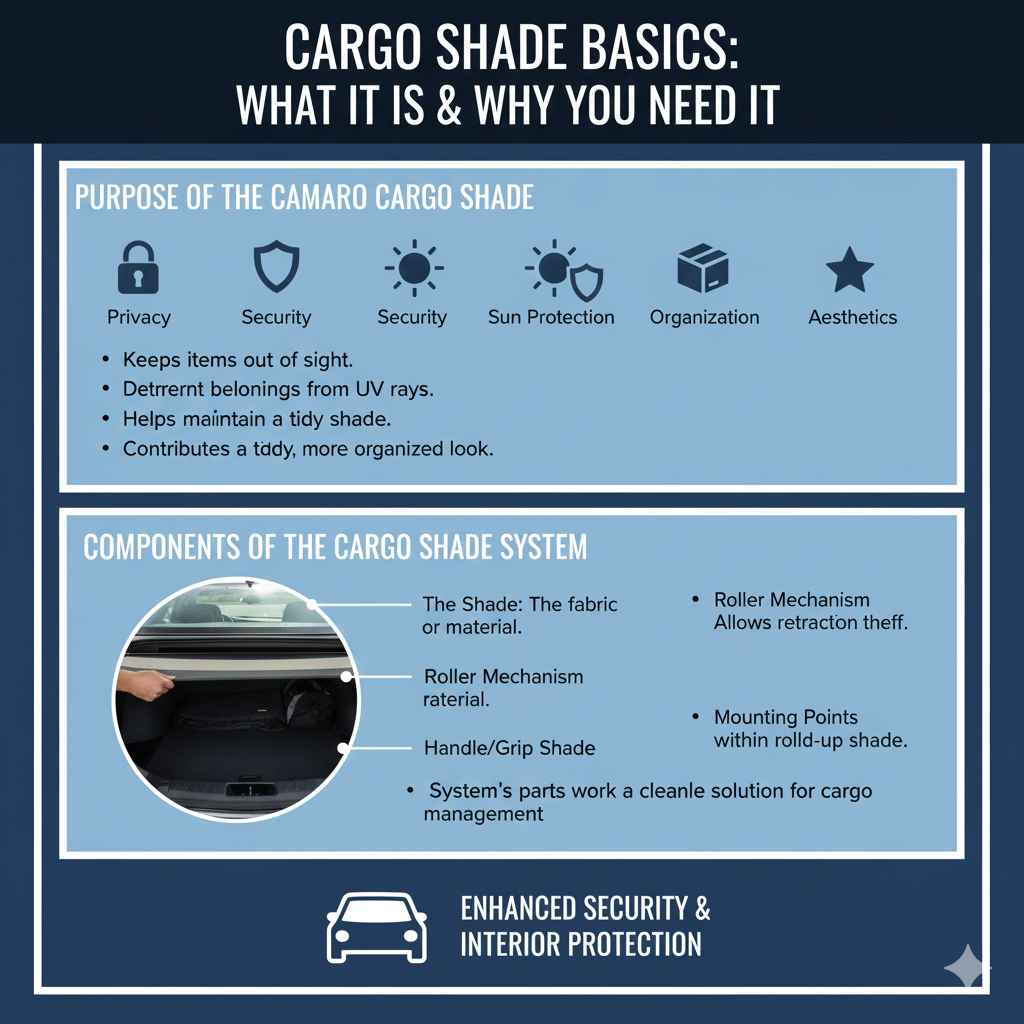 CARGO SHADE BASICS:
WHAT IT IS & WHY YOU NEED IT

PURPOSE OF THE CAMARO CARGO SHADE

Privacy Security Security Sun Protection Organization Aesthetics

• Keeps items out of sight.
• Detrrernt belonings from UV rays.
• Helps maintain a tidy shade.
• Contributes a tddy, more organized look.

COMPONENTS OF THE CARGO SHADE SYSTEM

The Shade: The fabric or material.

Roller Mechanism raterial.

Handle/Grip Shade

• Roller Mechanism Allows retracton theff.

• Mounting Points within rolld-up shade.

• System's parts work a cleanle solution for cargo management

ENHANCED SECURITY & INTERIOR PROTECTION